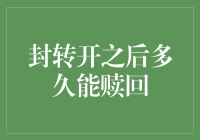 封转开之后多久能赎回